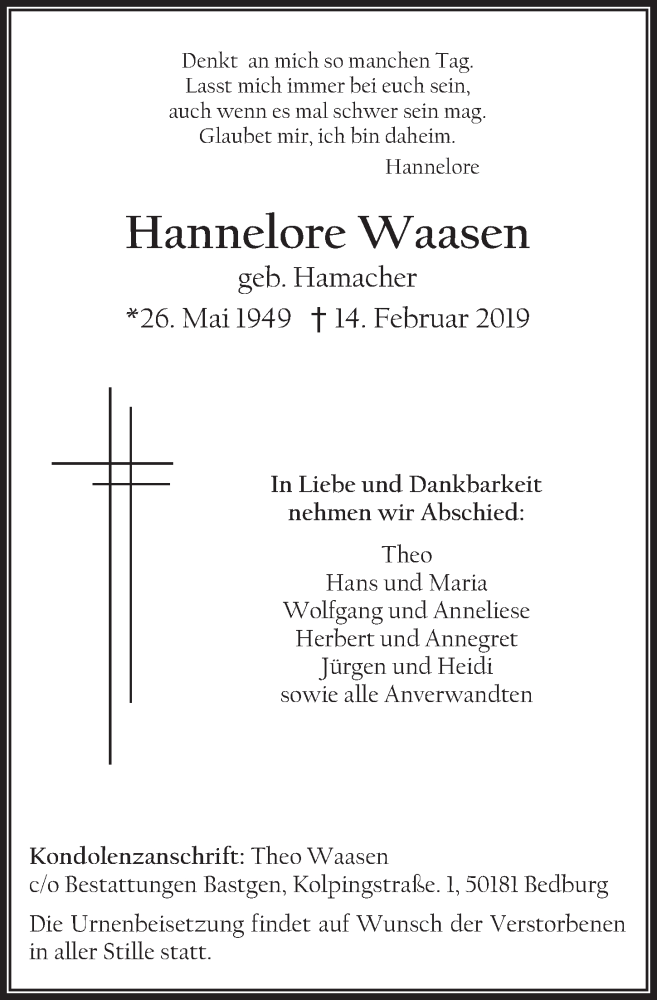 Denkt an mich so manchen Tag.
Lasst mich immer bei euch sein,
auch wenn es mal schwer sein mag.
Glaubet mir, ich bin daheim.
Hannelore

Hannelore Waasen
geb. Hamacher
*26. Mai 1949 † 14. Februar 2019

In Liebe und Dankbarkeit
nehmen wir Abschied:

Theo
Hans und Maria
Wolfgang und Anneliese
Herbert und Annegret
Jürgen und Heidi
sowie alle Anverwandten

Kondolenzanschrift: Theo Waasen
c/o Bestattungen Bastgen, Kolpingstraße. 1, 50181 Bedburg

Die Urnenbeisetzung findet auf Wunsch der Verstorbenen in aller Stille statt.